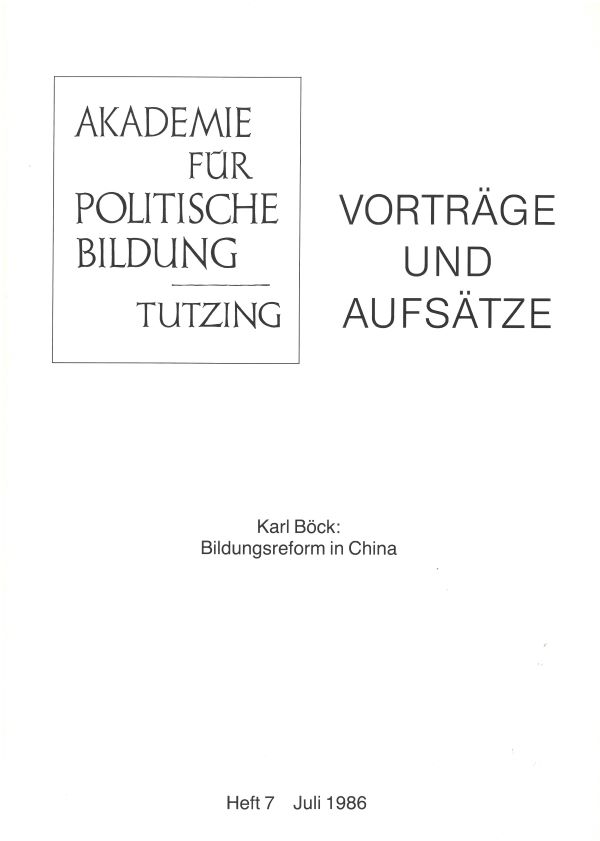 AKADEMIE
FÜR
POLITISCHE
BILDUNG

TUTZING

VORTRÄGE
UND
AUFSÄTZE

Karl Böck:
Bildungsreform in China

Heft 7 Juli 1986